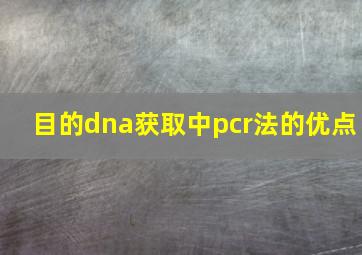 目的dna获取中pcr法的优点